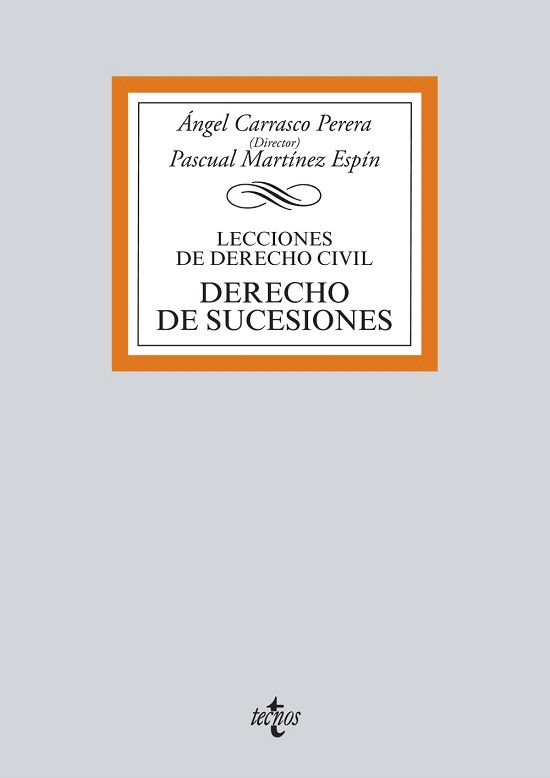 Ángel Carrasco Perera
(Director)
Pascual Martínez Espín

LECCIONES
DE DERECHO CIVIL

DERECHO
DE SUCESIONES

tecnos